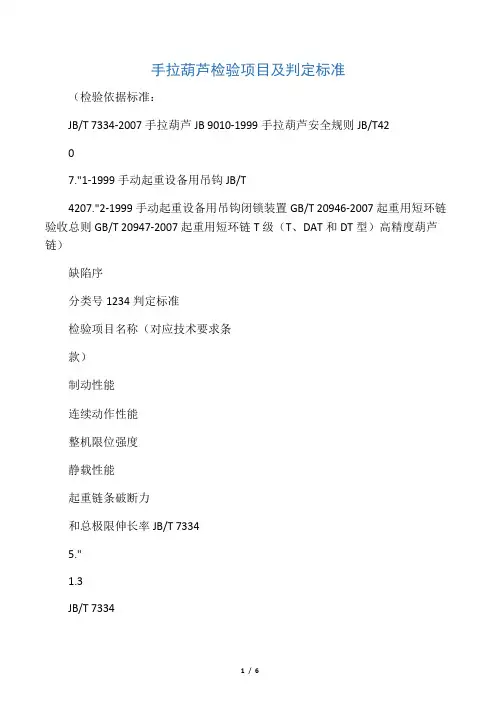 手拉葫芦检验项目及判定标准

（检验依据标准：

JB/T 7334-2007 手拉葫芦 JB 9010-1999 手拉葫芦安全规则 JB/T42

0

7."1-1999 手动起重设备用吊钩 JB/T

4207."2-1999 手动起重设备用吊钩闭锁装置 GB/T 20946-2007 起重用短环链验收总则 GB/T 20947-2007 起重用短环链 T 级（T、DAT 和 DT 型）高精度葫芦链）

缺陷序

分类号 1234 判定标准

检验项目名称（对应技术要求条

款）

制动性能

连续动作性能

整机限位强度

静载性能

起重链条破断力

和总极限伸长率 JB/T 7334

5."

1.3

JB/T 7334

1 / 6